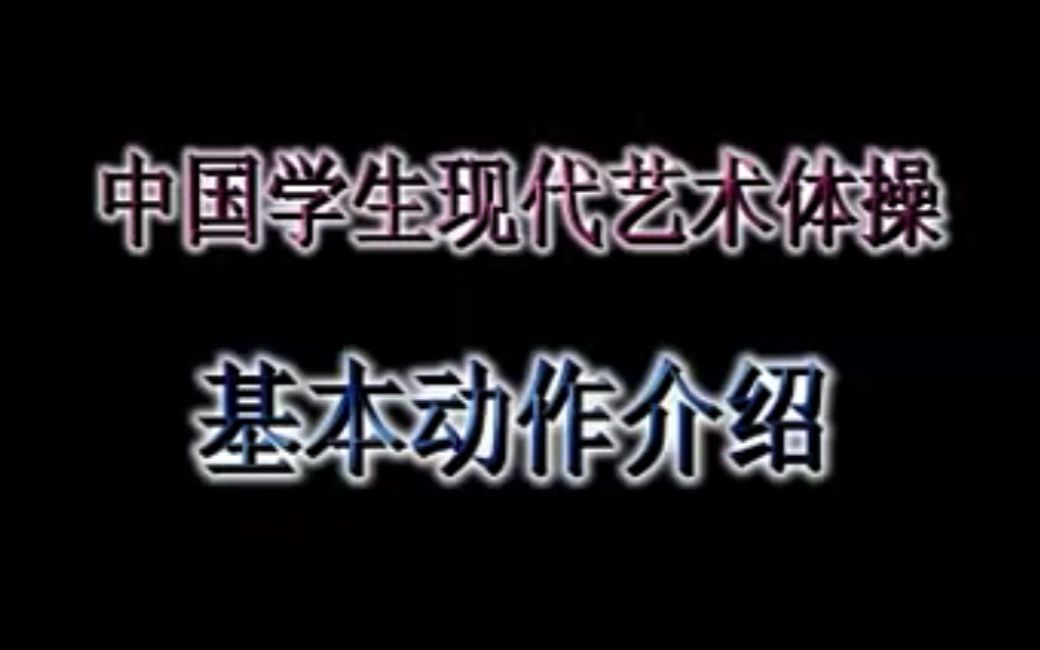 中国学生现代艺术体操

基本动作介绍